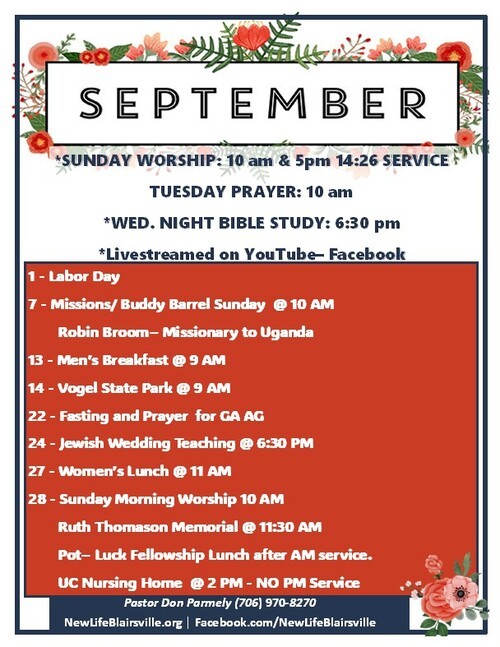 SEPTEMBER

*SUNDAY WORSHIP: 10 am & 5pm 14:26 SERVICE

TUESDAY PRAYER: 10 am

*WED. NIGHT BIBLE STUDY: 6:30 pm

*Livestreamed on YouTube– Facebook

1 - Labor Day

7 - Missions/ Buddy Barrel Sunday @ 10 AM

Robin Broom– Missionary to Uganda

13 - Men's Breakfast @ 9 AM

14 - Vogel State Park @ 9 AM

22 - Fasting and Prayer for GA AG

24 - Jewish Wedding Teaching @ 6:30 PM

27 - Women's Lunch @ 11 AM

28 - Sunday Morning Worship 10 AM

Ruth Thomason Memorial @ 11:30 AM

Pot– Luck Fellowship Lunch after AM service.

UC Nursing Home @ 2 PM - NO PM Service

Pastor Don Parmely (706) 970-8270

NewLifeBlairsville.org | Facebook.com/NewLifeBlairsville